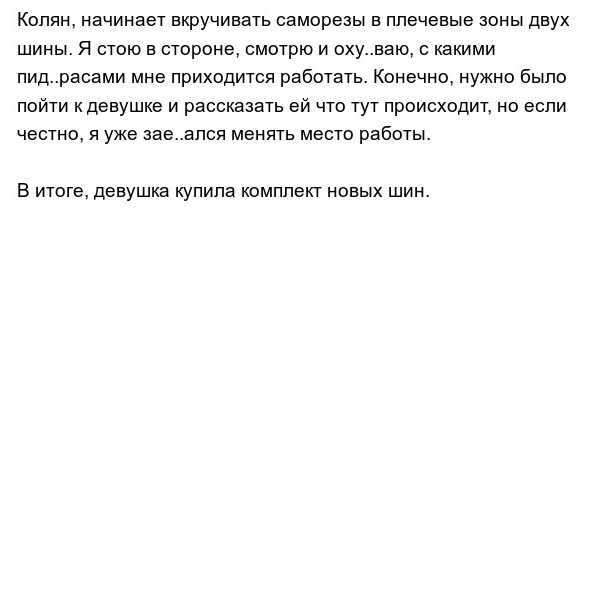 Колян, начинает вкручивать саморезы в плечевые зоны двух шины. Я стою в стороне, смотрю и оху..ваю, с какими пид..расами мне приходится работать. Конечно, нужно было пойти к девушке и рассказать ей что тут происходит, но если честно, я уже зае..ался менять место работы.

В итоге, девушка купила комплект новых шин.